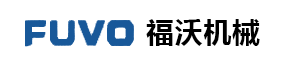 FUVO 福沃机械